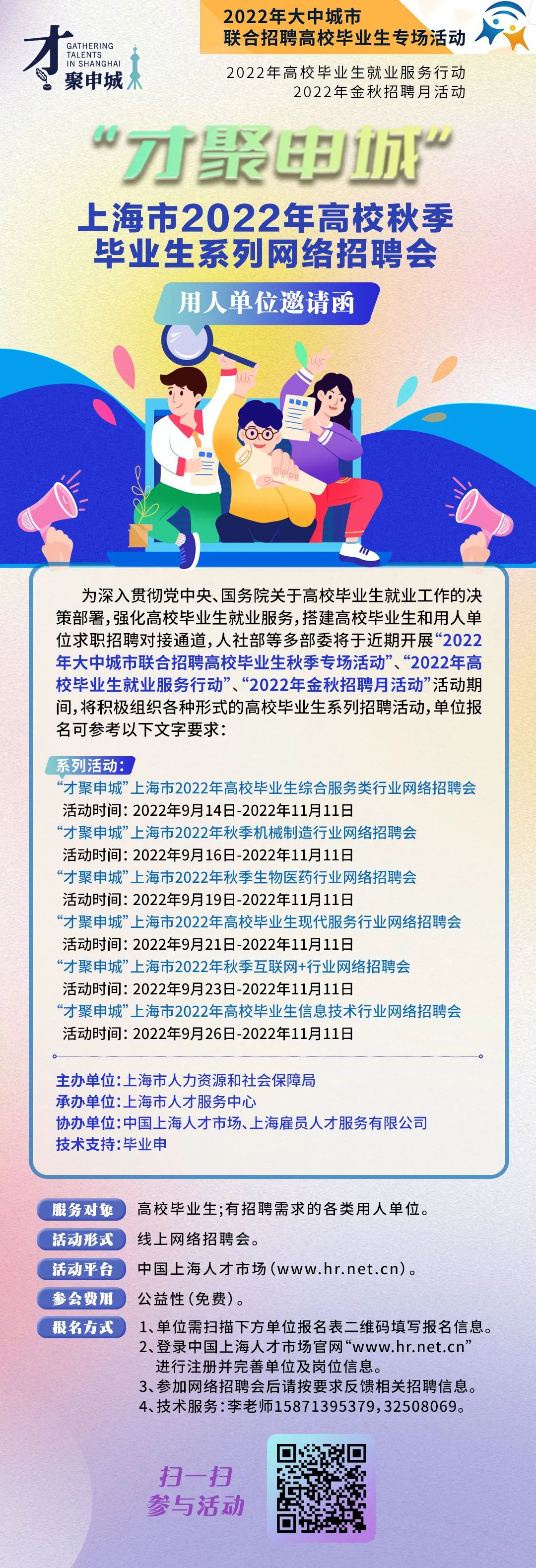 才 GATHERING TALENTS IN SHANGHAI 聚申城

2022年大中城市
联合招聘高校毕业生专场活动

2022年高校毕业生就业服务行动
2022年金秋招聘月活动

“才聚申城”

上海市2022年高校秋季
毕业生系列网络招聘会

用人单位邀请函

为深入贯彻党中央、国务院关于高校毕业生就业工作的决策部署，强化高校毕业生就业服务，搭建高校毕业生和用人单位求职招聘对接通道，人社部等多部委将于近期开展“2022年大中城市联合招聘高校毕业生秋季专场活动”、“2022年高校毕业生就业服务行动”、“2022年金秋招聘月活动”活动期间，将积极组织各种形式的高校毕业生系列招聘活动，单位报名可参考以下文字要求：

系列活动：
“才聚申城”上海市2022年高校毕业生综合服务类行业网络招聘会
活动时间：2022年9月14日-2022年11月11日
“才聚申城”上海市2022年秋季机械制造行业网络招聘会
活动时间：2022年9月16日-2022年11月11日
“才聚申城”上海市2022年秋季生物医药行业网络招聘会
活动时间：2022年9月19日-2022年11月11日
“才聚申城”上海市2022年高校毕业生现代服务行业网络招聘会
活动时间：2022年9月21日-2022年11月11日
“才聚申城”上海市2022年秋季互联网+行业网络招聘会
活动时间：2022年9月23日-2022年11月11日
“才聚申城”上海市2022年高校毕业生信息技术行业网络招聘会
活动时间：2022年9月26日-2022年11月11日

主办单位：上海市人力资源和社会保障局
承办单位：上海市人才服务中心
协办单位：中国上海人才市场、上海雇员人才服务有限公司
技术支持：毕业申

服务对象 高校毕业生；有招聘需求的各类用人单位。
活动形式 线上网络招聘会。
活动平台 中国上海人才市场（www.hr.net.cn）。
参会费用 公益性（免费）。
报名方式 1、单位需扫描下方单位报名表二维码填写报名信息。
2、登录中国上海人才市场官网“www.hr.net.cn”进行注册并完善单位及岗位信息。
3、参加网络招聘会后请按要求反馈相关招聘信息。
4、技术服务：李老师15871395379，32508069。

扫一扫
参与活动